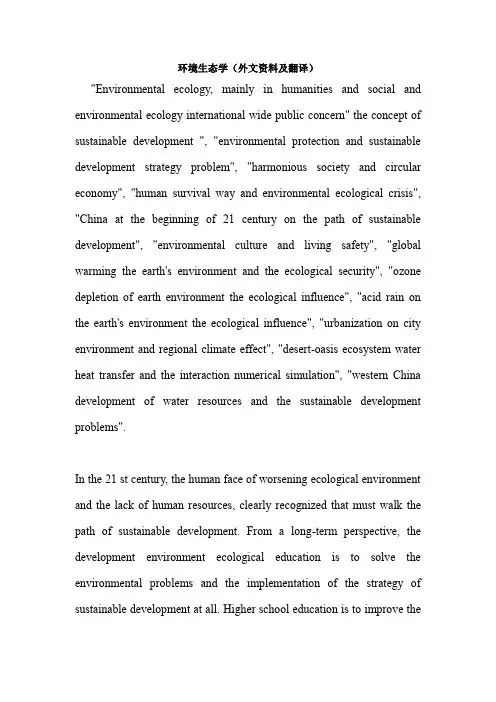 环境生态学（外文资料及翻译）

"Environmental ecology, mainly in humanities and social and environmental ecology international wide public concern" the concept of sustainable development ", "environmental protection and sustainable development strategy problem", "harmonious society and circular economy", "human survival way and environmental ecological crisis", "China at the beginning of 21 century on the path of sustainable development", "environmental culture and living safety", "global warming the earth's environment and the ecological security", "ozone depletion of earth environment the ecological influence", "acid rain on the earth's environment the ecological influence", "urbanization on city environment and regional climate effect", "desert-oasis ecosystem water heat transfer and the interaction numerical simulation", "western China development of water resources and the sustainable development problems".

In the 21 st century, the human face of worsening ecological environment and the lack of human resources, clearly recognized that must walk the path of sustainable development. From a long-term perspective, the development environment ecological education is to solve the environmental problems and the implementation of the strategy of sustainable development at all. Higher school education is to improve the